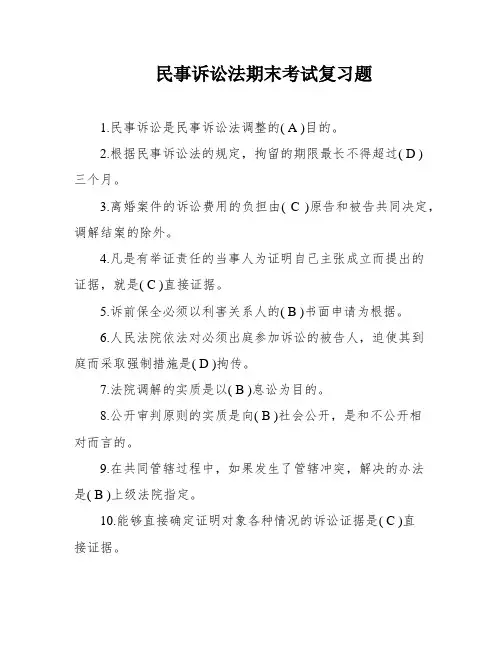 民事诉讼法期末考试复习题

1.民事诉讼是民事诉讼法调整的( A )目的。

2.根据民事诉讼法的规定，拘留的期限最长不得超过( D )三个月。

3.离婚案件的诉讼费用的负担由( C )原告和被告共同决定，调解结案的除外。

4.凡是有举证责任的当事人为证明自己主张成立而提出的证据，就是( C )直接证据。

5.诉前保全必须以利害关系人的( B )书面申请为根据。

6.人民法院依法对必须出庭参加诉讼的被告人，迫使其到庭而采取强制措施是( D )拘传。

7.法院调解的实质是以( B )息讼为目的。

8.公开审判原则的实质是向( B )社会公开，是和不公开相对而言的。

9.在共同管辖过程中，如果发生了管辖冲突，解决的办法是( B )上级法院指定。

10.能够直接确定证明对象各种情况的诉讼证据是( C )直接证据。